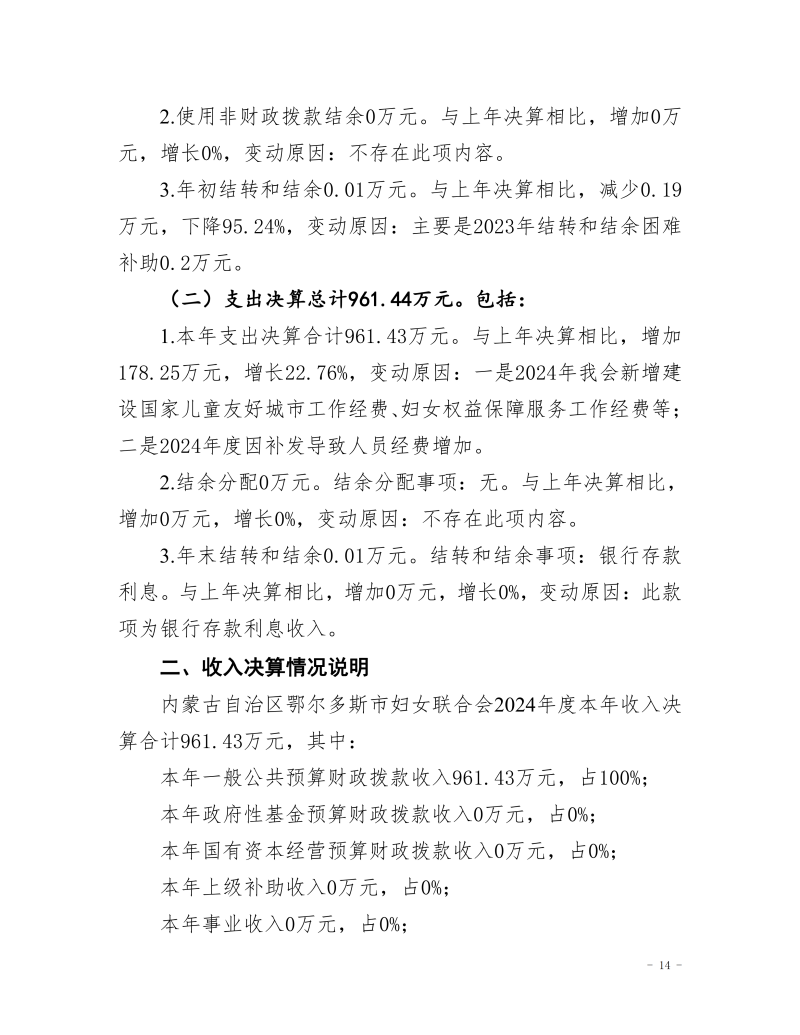 2.使用非财政拨款结余0万元。与上年决算相比，增加0万元，增长0%，变动原因：不存在此项内容。

3.年初结转和结余0.01万元。与上年决算相比，减少0.19万元，下降95.24%，变动原因：主要是2023年结转和结余困难补助0.2万元。

（二）支出决算总计961.44万元。包括：

1.本年支出决算合计961.43万元。与上年决算相比，增加178.25万元，增长22.76%，变动原因：一是2024年我会新增建设国家儿童友好城市工作经费、妇女权益保障服务工作经费等；二是2024年度因补发导致人员经费增加。

2.结余分配0万元。结余分配事项：无。与上年决算相比，增加0万元，增长0%，变动原因：不存在此项内容。

3.年末结转和结余0.01万元。结转和结余事项：银行存款利息。与上年决算相比，增加0万元，增长0%，变动原因：此款项为银行存款利息收入。

二、收入决算情况说明

内蒙古自治区鄂尔多斯市妇女联合会2024年度本年收入决算合计961.43万元，其中：

本年一般公共预算财政拨款收入961.43万元，占100%；

本年政府性基金预算财政拨款收入0万元，占0%；

本年国有资本经营预算财政拨款收入0万元，占0%；

本年上级补助收入0万元，占0%；

本年事业收入0万元，占0%；

- 14 -